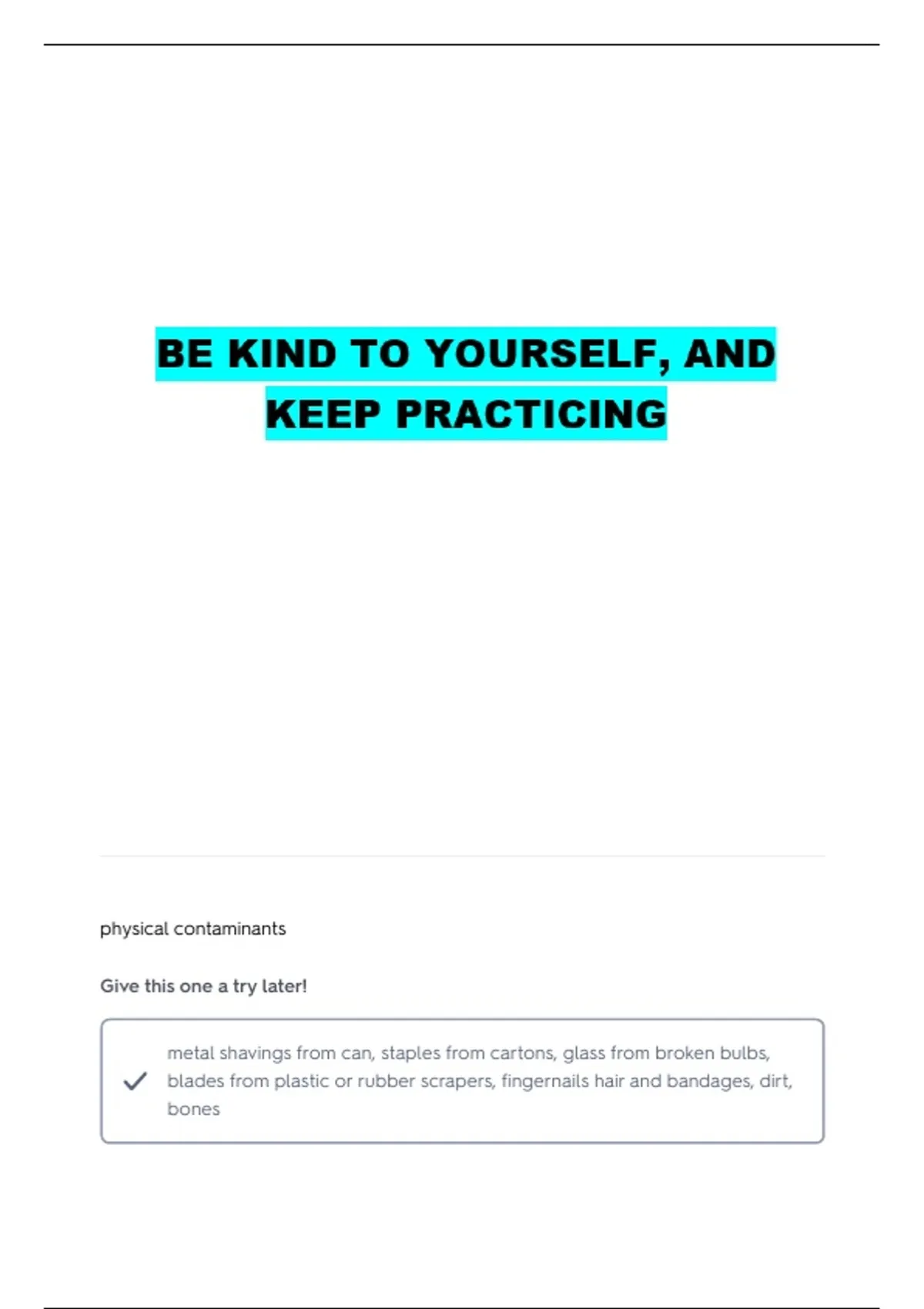 BE KIND TO YOURSELF, AND KEEP PRACTICING

physical contaminants

Give this one a try later!

metal shavings from can, staples from cartons, glass from broken bulbs, blades from plastic or rubber scrapers, fingernails hair and bandages, dirt, bones